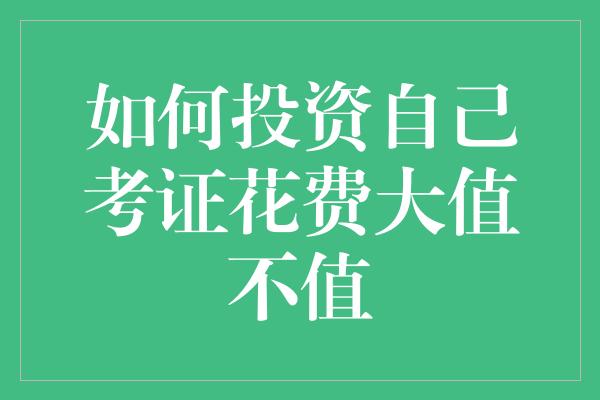 如何投资自己考证花费大值不值